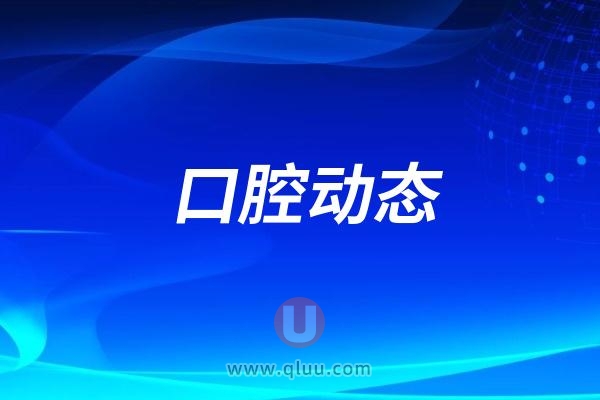 口腔动态

U
www.qluu.com